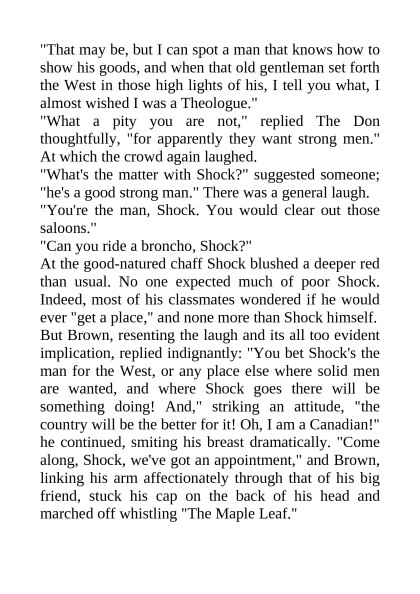 "That may be, but I can spot a man that knows how to show his goods, and when that old gentleman set forth the West in those high lights of his, I tell you what, I almost wished I was a Theologue."
"What a pity you are not," replied The Don thoughtfully, "for apparently they want strong men." At which the crowd again laughed.
"What's the matter with Shock?" suggested someone; "he's a good strong man." There was a general laugh.
"You're the man, Shock. You would clear out those saloons."
"Can you ride a broncho, Shock?"
At the good-natured chaff Shock blushed a deeper red than usual. No one expected much of poor Shock. Indeed, most of his classmates wondered if he would ever "get a place," and none more than Shock himself. But Brown, resenting the laugh and its all too evident implication, replied indignantly: "You bet Shock's the man for the West, or any place else where solid men are wanted, and where Shock goes there will be something doing! And," striking an attitude, "the country will be the better for it! Oh, I am a Canadian!" he continued, smiting his breast dramatically. "Come along, Shock, we've got an appointment," and Brown, linking his arm affectionately through that of his big friend, stuck his cap on the back of his head and marched off whistling "The Maple Leaf."